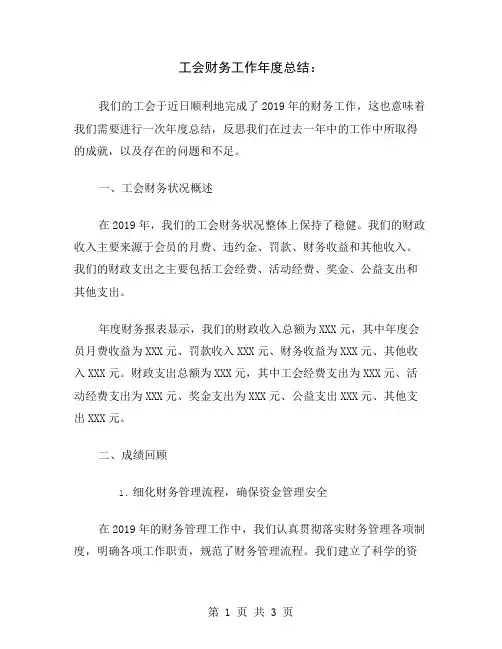 工会财务工作年度总结：

我们的工会于近日顺利地完成了2019年的财务工作，这也意味着我们需要进行一次年度总结，反思我们在过去一年中的工作中所取得的成就，以及存在的问题和不足。

一、工会财务状况概述

在2019年，我们的工会财务状况整体上保持了稳健。我们的财政收入主要来源于会员的月费、违约金、罚款、财务收益和其他收入。我们的财政支出之主要包括工会经费、活动经费、奖金、公益支出和其他支出。

年度财务报表显示，我们的财政收入总额为XXX元，其中年度会员月费收益为XXX元、罚款收入XXX元、财务收益为XXX元、其他收入XXX元。财政支出总额为XXX元，其中工会经费支出为XXX元、活动经费支出为XXX元、奖金支出为XXX元、公益支出XXX元、其他支出XXX元。

二、成绩回顾

1. 细化财务管理流程，确保资金管理安全

在2019年的财务管理工作中，我们认真贯彻落实财务管理各项制度，明确各项工作职责，规范了财务管理流程。我们建立了科学的资

第 1 页 共 3 页